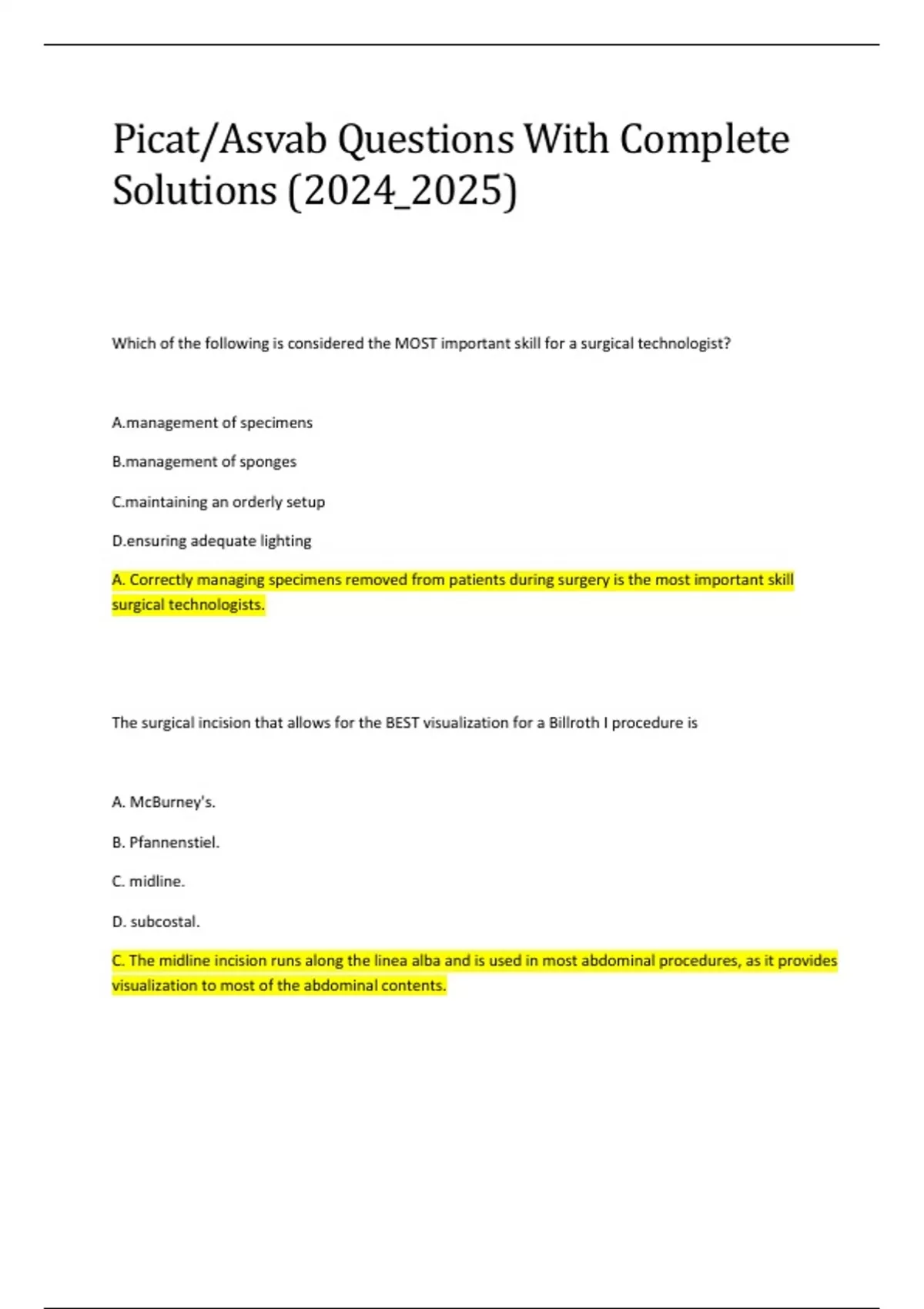 Picat/Asvab Questions With Complete Solutions (2024_2025)

Which of the following is considered the MOST important skill for a surgical technologist?

A.management of specimens

B.management of sponges

C.maintaining an orderly setup

D.ensuring adequate lighting

A. Correctly managing specimens removed from patients during surgery is the most important skill surgical technologists.

The surgical incision that allows for the BEST visualization for a Billroth I procedure is

A. McBurney's.

B. Pfannenstiel.

C. midline.

D. subcostal.

C. The midline incision runs along the linea alba and is used in most abdominal procedures, as it provides visualization to most of the abdominal contents.